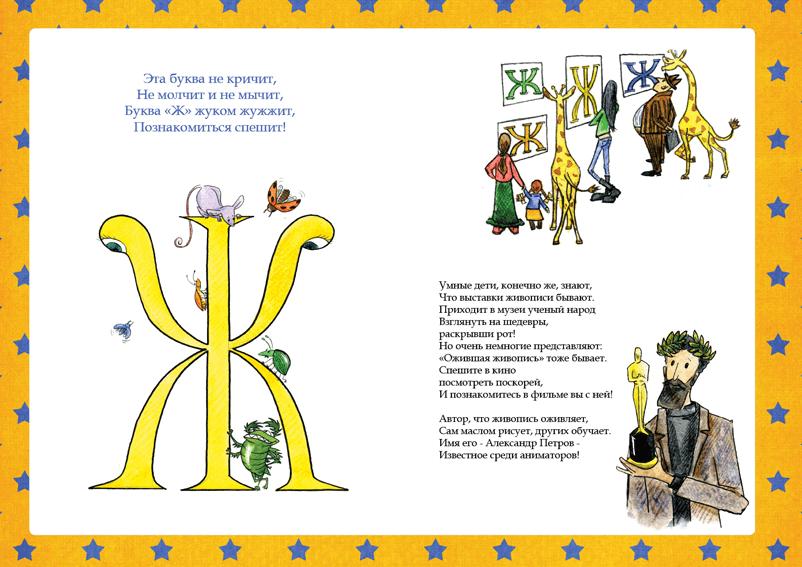 Эта буква не кричит,
Не молчит и не мычит,
Буква «Ж» жуком жужжит,
Познакомиться спешит!

Ж

Ж Ж Ж
Ж

Умные дети, конечно же, знают,
Что выставки живописи бывают.
Приходит в музеи ученый народ
Взглянуть на шедевры,
раскрывши рот!
Но очень немногие представляют:
«Ожившая живопись» тоже бывает.
Спешите в кино
посмотреть поскорей,
И познакомитесь в фильме вы с ней!

Автор, что живопись оживляет,
Сам маслом рисует, других обучает.
Имя его - Александр Петров -
Известное среди аниматоров!